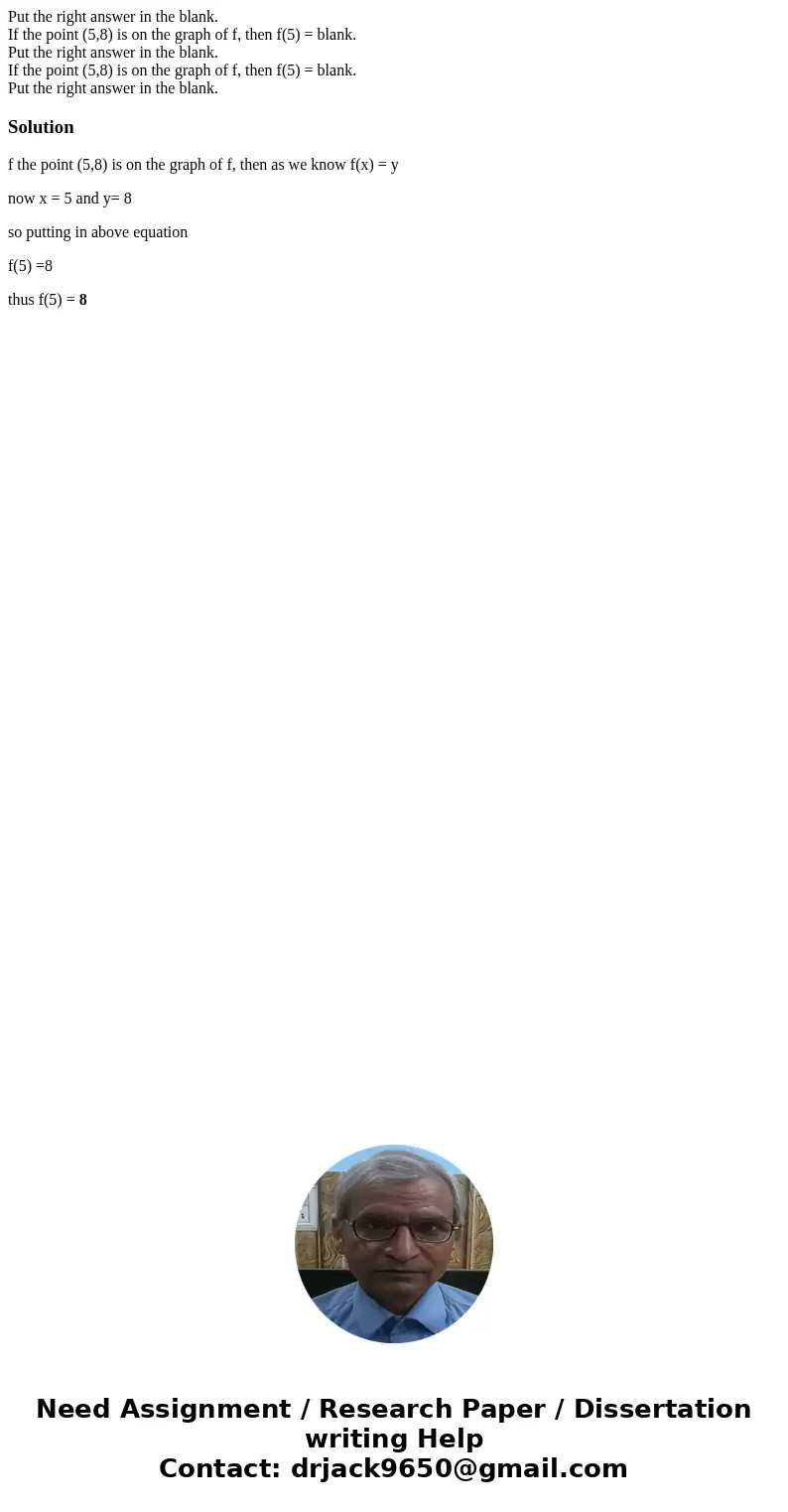 Put the right answer in the blank.
If the point (5,8) is on the graph of f, then f(5) = blank.
Put the right answer in the blank.
If the point (5,8) is on the graph of f, then f(5) = blank.
Put the right answer in the blank.

Solution

f the point (5,8) is on the graph of f, then as we know f(x) = y

now x = 5 and y= 8

so putting in above equation

f(5) =8

thus f(5) = 8

Need Assignment / Research Paper / Dissertation writing Help
Contact: drjack9650@gmail.com